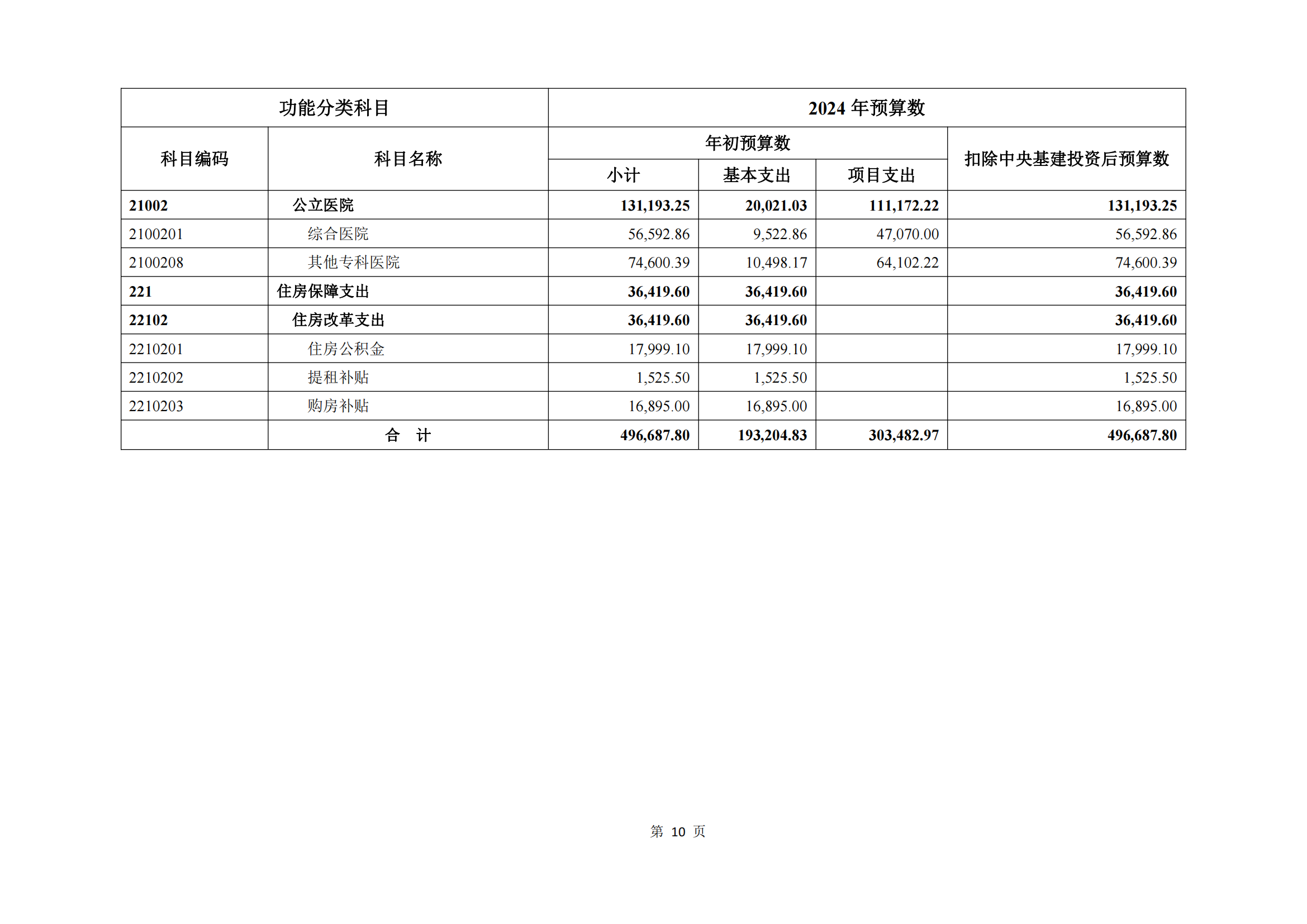 | 功能分类科目 | | 2024 年预算数 | | | |
|---|---|---|---|---|---|
| 科目编码 | 科目名称 | 年初预算数 | | | 扣除中央基建投资后预算数 |
| | | 小计 | 基本支出 | 项目支出 | |
| 21002 | 公立医院 | 131,193.25 | 20,021.03 | 111,172.22 | 131,193.25 |
| 2100201 | 综合医院 | 56,592.86 | 9,522.86 | 47,070.00 | 56,592.86 |
| 2100208 | 其他专科医院 | 74,600.39 | 10,498.17 | 64,102.22 | 74,600.39 |
| 221 | 住房保障支出 | 36,419.60 | 36,419.60 | | 36,419.60 |
| 22102 | 住房改革支出 | 36,419.60 | 36,419.60 | | 36,419.60 |
| 2210201 | 住房公积金 | 17,999.10 | 17,999.10 | | 17,999.10 |
| 2210202 | 提租补贴 | 1,525.50 | 1,525.50 | | 1,525.50 |
| 2210203 | 购房补贴 | 16,895.00 | 16,895.00 | | 16,895.00 |
| | 合　计 | 496,687.80 | 193,204.83 | 303,482.97 | 496,687.80 |

第 10 页